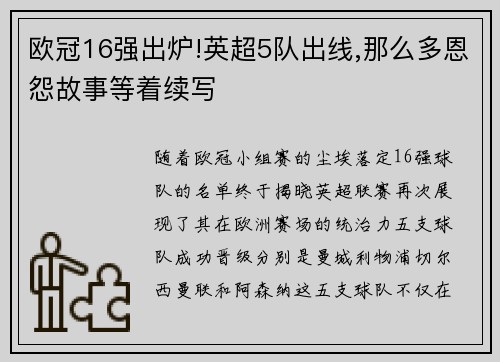 欧冠16强出炉!英超5队出线,那么多恩怨故事等着续写

随着欧冠小组赛的尘埃落定16强球队的名单终于揭晓英超联赛再次展现了其在欧洲赛场的统治力五支球队成功晋级分别是曼城利物浦切尔西曼联和阿森纳这五支球队不仅在